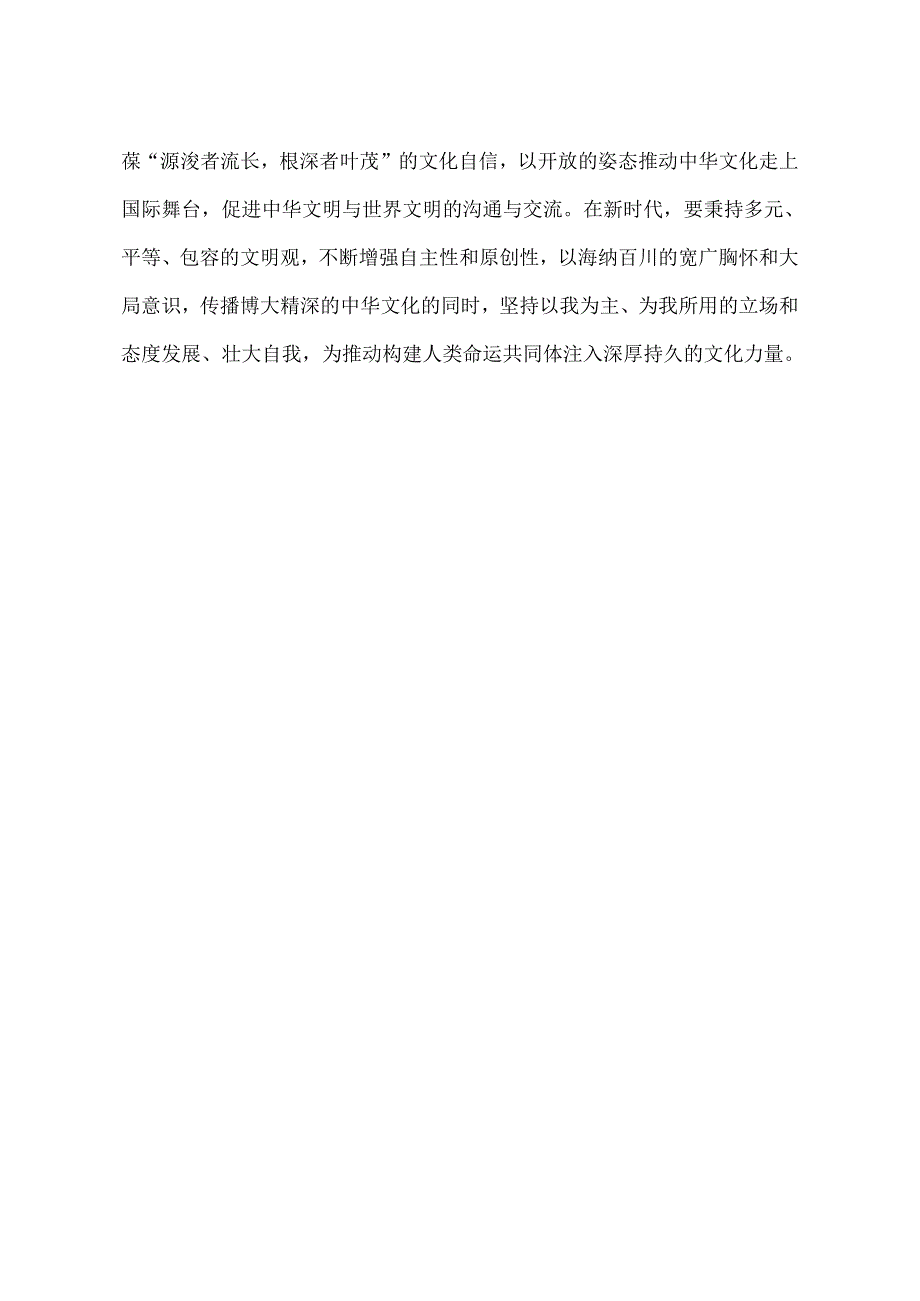 葆“源浚者流长，根深者叶茂”的文化自信，以开放的姿态推动中华文化走上国际舞台，促进中华文明与世界文明的沟通与交流。在新时代，要秉持多元、平等、包容的文明观，不断增强自主性和原创性，以海纳百川的宽广胸怀和大局意识，传播博大精深的中华文化的同时，坚持以我为主、为我所用的立场和态度发展、壮大自我，为推动构建人类命运共同体注入深厚持久的文化力量。